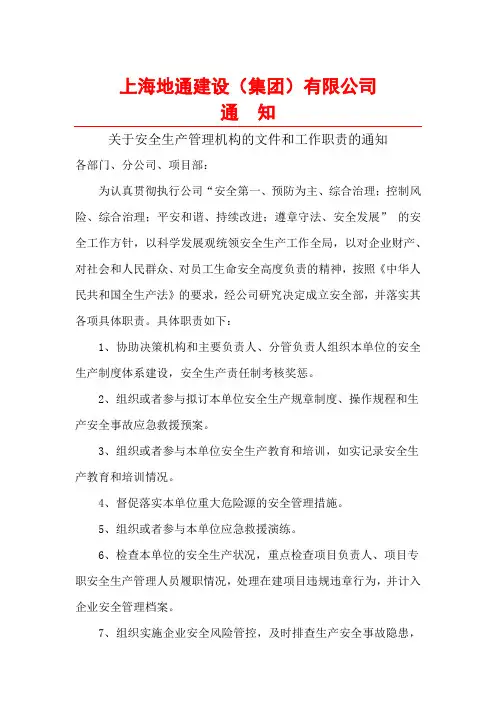 上海地通建设（集团）有限公司
通　知

关于安全生产管理机构的文件和工作职责的通知

各部门、分公司、项目部：

为认真贯彻执行公司“安全第一、预防为主、综合治理；控制风险、综合治理；平安和谐、持续改进；遵章守法、安全发展” 的安全工作方针，以科学发展观统领安全生产工作全局，以对企业财产、对社会和人民群众、对员工生命安全高度负责的精神，按照《中华人民共和国全生产法》的要求，经公司研究决定成立安全部，并落实其各项具体职责。具体职责如下：

1、协助决策机构和主要负责人、分管负责人组织本单位的安全生产制度体系建设，安全生产责任制考核奖惩。

2、组织或者参与拟订本单位安全生产规章制度、操作规程和生产安全事故应急救援预案。

3、组织或者参与本单位安全生产教育和培训，如实记录安全生产教育和培训情况。

4、督促落实本单位重大危险源的安全管理措施。

5、组织或者参与本单位应急救援演练。

6、检查本单位的安全生产状况，重点检查项目负责人、项目专职安全生产管理人员履职情况，处理在建项目违规违章行为，并计入企业安全管理档案。

7、组织实施企业安全风险管控，及时排查生产安全事故隐患，